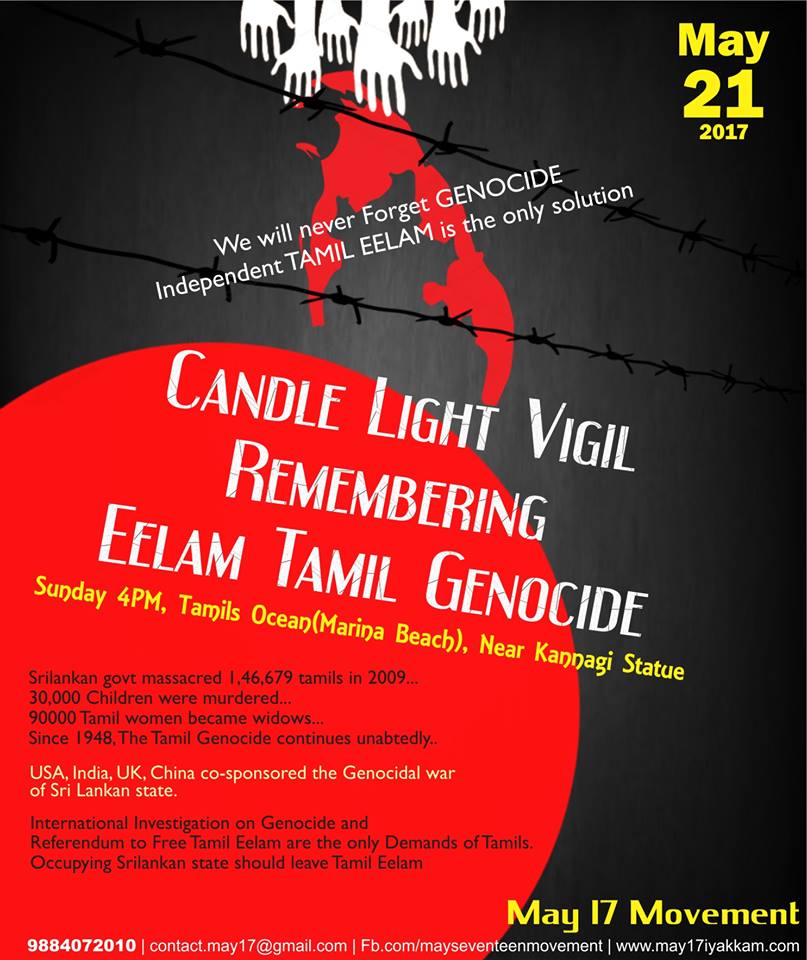 May
21
2017

We will never Forget GENOCIDE
Independent TAMIL EELAM is the only solution

CANDLE LIGHT VIGIL
REMEMBERING
EELAM TAMIL GENOCIDE

Sunday 4PM, Tamils Ocean(Marina Beach), Near Kannagi Statue

Srilankan govt massacred 1,46,679 tamils in 2009...
30,000 Children were murdered...
90000 Tamil women became widows...
Since 1948, The Tamil Genocide continues unabtedly..

USA, India, UK, China co-sponsored the Genocidal war of Sri Lankan state.

International Investigation on Genocide and
Referendum to Free Tamil Eelam are the only Demands of Tamils.
Occupying Srilankan state should leave Tamil Eelam

May 17 Movement

9884072010 | contact.may17@gmail.com | Fb.com/mayseventeenmovement | www.may17iyakkam.com